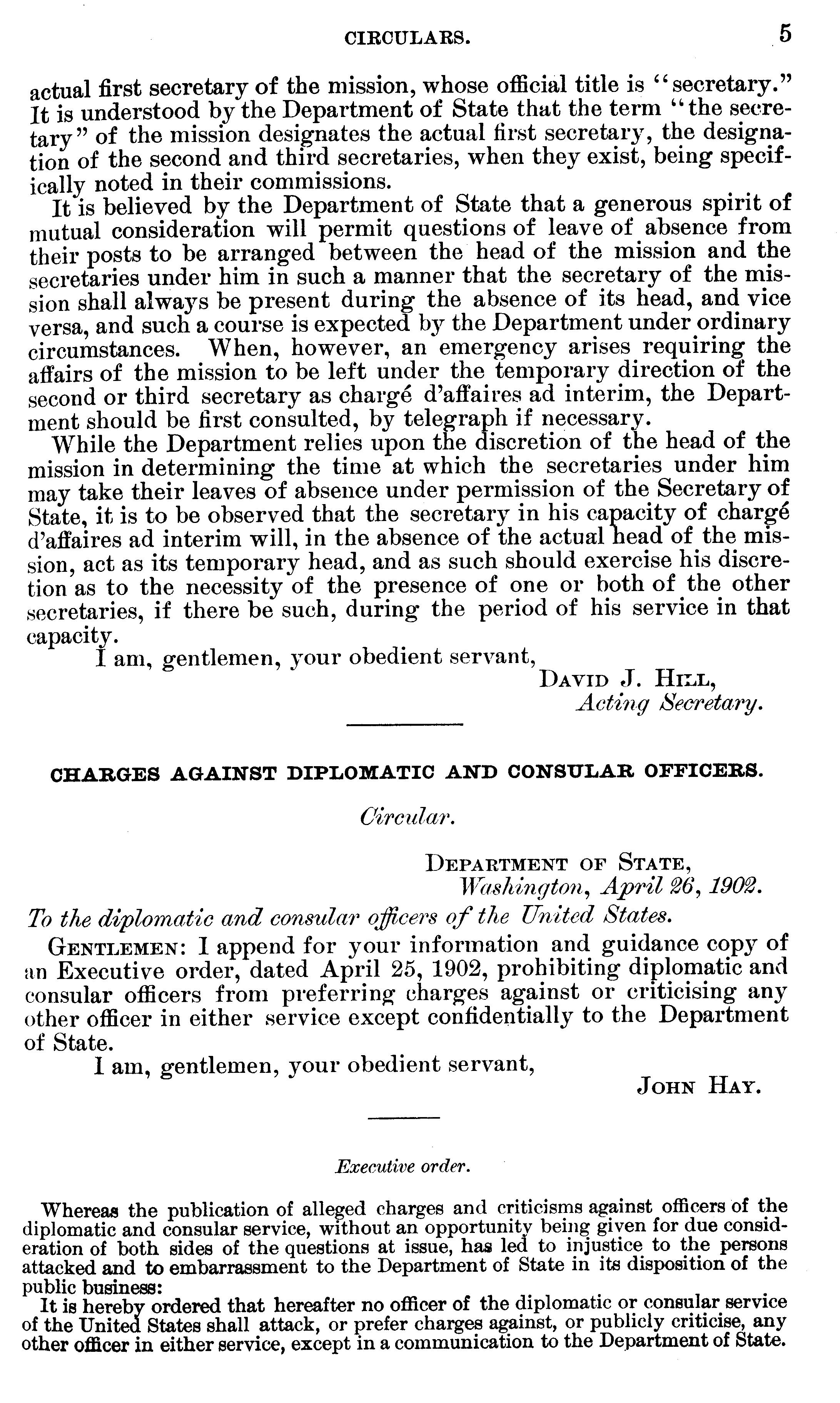 CIRCULARS. 5

actual first secretary of the mission, whose official title is "secretary." It is understood by the Department of State that the term "the secretary" of the mission designates the actual first secretary, the designation of the second and third secretaries, when they exist, being specifically noted in their commissions.

It is believed by the Department of State that a generous spirit of mutual consideration will permit questions of leave of absence from their posts to be arranged between the head of the mission and the secretaries under him in such a manner that the secretary of the mission shall always be present during the absence of its head, and vice versa, and such a course is expected by the Department under ordinary circumstances. When, however, an emergency arises requiring the affairs of the mission to be left under the temporary direction of the second or third secretary as chargé d'affaires ad interim, the Department should be first consulted, by telegraph if necessary.

While the Department relies upon the discretion of the head of the mission in determining the time at which the secretaries under him may take their leaves of absence under permission of the Secretary of State, it is to be observed that the secretary in his capacity of chargé d'affaires ad interim will, in the absence of the actual head of the mission, act as its temporary head, and as such should exercise his discretion as to the necessity of the presence of one or both of the other secretaries, if there be such, during the period of his service in that capacity.

I am, gentlemen, your obedient servant,

David J. Hill,
Acting Secretary.

CHARGES AGAINST DIPLOMATIC AND CONSULAR OFFICERS.

Circular.

Department of State,
Washington, April 26, 1902.

To the diplomatic and consular officers of the United States.

Gentlemen: I append for your information and guidance copy of an Executive order, dated April 25, 1902, prohibiting diplomatic and consular officers from preferring charges against or criticising any other officer in either service except confidentially to the Department of State.

I am, gentlemen, your obedient servant,

John Hay.

Executive order.

Whereas the publication of alleged charges and criticisms against officers of the diplomatic and consular service, without an opportunity being given for due consideration of both sides of the questions at issue, has led to injustice to the persons attacked and to embarrassment to the Department of State in its disposition of the public business:

It is hereby ordered that hereafter no officer of the diplomatic or consular service of the United States shall attack, or prefer charges against, or publicly criticise, any other officer in either service, except in a communication to the Department of State.